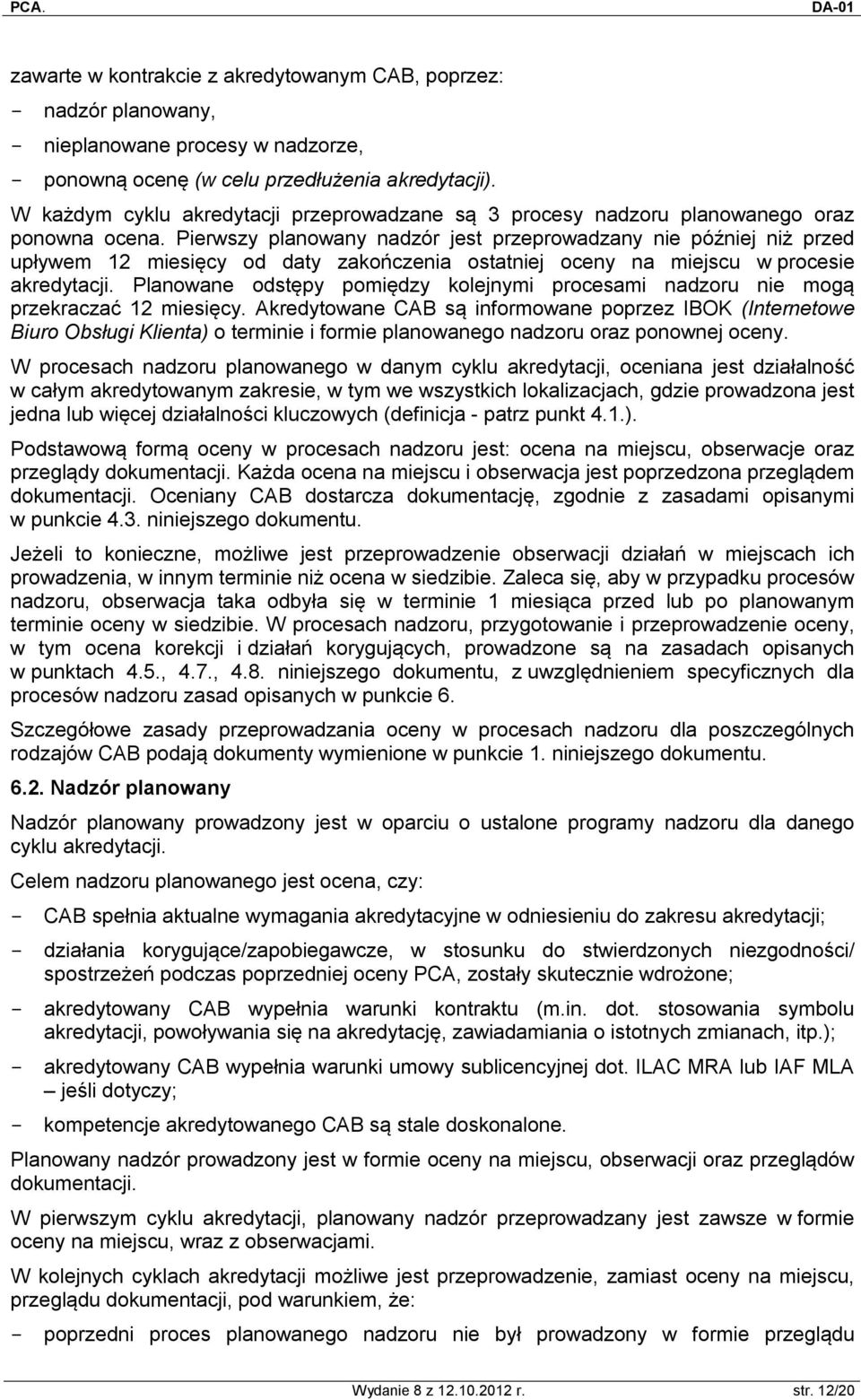 PCA.	DA-01

zawarte w kontrakcie z akredytowanym CAB, poprzez:
- nadzór planowany,
- nieplanowane procesy w nadzorze,
- ponowną ocenę (w celu przedłużenia akredytacji).

W każdym cyklu akredytacji przeprowadzane są 3 procesy nadzoru planowanego oraz ponowna ocena. Pierwszy planowany nadzór jest przeprowadzany nie później niż przed upływem 12 miesięcy od daty zakończenia ostatniej oceny na miejscu w procesie akredytacji. Planowane odstępy pomiędzy kolejnymi procesami nadzoru nie mogą przekraczać 12 miesięcy. Akredytowane CAB są informowane poprzez IBOK (Internetowe Biuro Obsługi Klienta) o terminie i formie planowanego nadzoru oraz ponownej oceny.

W procesach nadzoru planowanego w danym cyklu akredytacji, oceniana jest działalność w całym akredytowanym zakresie, w tym we wszystkich lokalizacjach, gdzie prowadzona jest jedna lub więcej działalności kluczowych (definicja - patrz punkt 4.1.).

Podstawową formą oceny w procesach nadzoru jest: ocena na miejscu, obserwacje oraz przeglądy dokumentacji. Każda ocena na miejscu i obserwacja jest poprzedzona przeglądem dokumentacji. Oceniany CAB dostarcza dokumentację, zgodnie z zasadami opisanymi w punkcie 4.3. niniejszego dokumentu.

Jeżeli to konieczne, możliwe jest przeprowadzenie obserwacji działań w miejscach ich prowadzenia, w innym terminie niż ocena w siedzibie. Zaleca się, aby w przypadku procesów nadzoru, obserwacja taka odbyła się w terminie 1 miesiąca przed lub po planowanym terminie oceny w siedzibie. W procesach nadzoru, przygotowanie i przeprowadzenie oceny, w tym ocena korekcji i działań korygujących, prowadzone są na zasadach opisanych w punktach 4.5., 4.7., 4.8. niniejszego dokumentu, z uwzględnieniem specyficznych dla procesów nadzoru zasad opisanych w punkcie 6.

Szczegółowe zasady przeprowadzania oceny w procesach nadzoru dla poszczególnych rodzajów CAB podają dokumenty wymienione w punkcie 1. niniejszego dokumentu.

6.2. Nadzór planowany

Nadzór planowany prowadzony jest w oparciu o ustalone programy nadzoru dla danego cyklu akredytacji.

Celem nadzoru planowanego jest ocena, czy:
- CAB spełnia aktualne wymagania akredytacyjne w odniesieniu do zakresu akredytacji;
- działania korygujące/zapobiegawcze, w stosunku do stwierdzonych niezgodności/ spostrzeżeń podczas poprzedniej oceny PCA, zostały skutecznie wdrożone;
- akredytowany CAB wypełnia warunki kontraktu (m.in. dot. stosowania symbolu akredytacji, powoływania się na akredytację, zawiadamiania o istotnych zmianach, itp.);
- akredytowany CAB wypełnia warunki umowy sublicencyjnej dot. ILAC MRA lub IAF MLA – jeśli dotyczy;
- kompetencje akredytowanego CAB są stale doskonalone.

Planowany nadzór prowadzony jest w formie oceny na miejscu, obserwacji oraz przeglądów dokumentacji.

W pierwszym cyklu akredytacji, planowany nadzór przeprowadzany jest zawsze w formie oceny na miejscu, wraz z obserwacjami.

W kolejnych cyklach akredytacji możliwe jest przeprowadzenie, zamiast oceny na miejscu, przeglądu dokumentacji, pod warunkiem, że:
- poprzedni proces planowanego nadzoru nie był prowadzony w formie przeglądu

Wydanie 8 z 12.10.2012 r.	str. 12/20